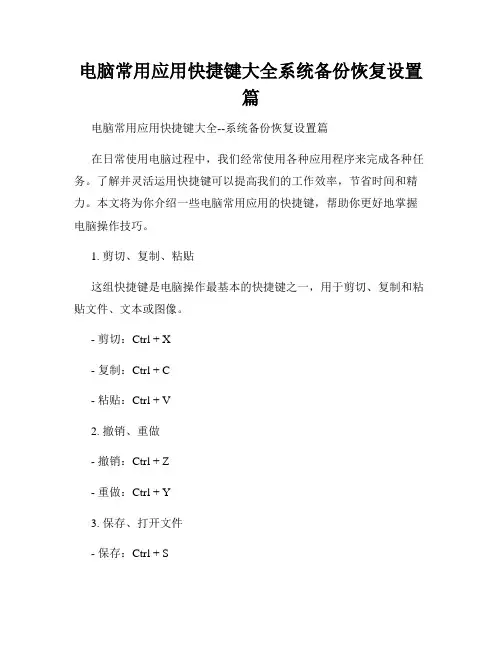 电脑常用应用快捷键大全系统备份恢复设置篇

电脑常用应用快捷键大全--系统备份恢复设置篇

在日常使用电脑过程中，我们经常使用各种应用程序来完成各种任务。了解并灵活运用快捷键可以提高我们的工作效率，节省时间和精力。本文将为你介绍一些电脑常用应用的快捷键，帮助你更好地掌握电脑操作技巧。

1. 剪切、复制、粘贴

这组快捷键是电脑操作最基本的快捷键之一，用于剪切、复制和粘贴文件、文本或图像。

- 剪切：Ctrl + X

- 复制：Ctrl + C

- 粘贴：Ctrl + V

2. 撤销、重做

- 撤销：Ctrl + Z

- 重做：Ctrl + Y

3. 保存、打开文件

- 保存：Ctrl + S